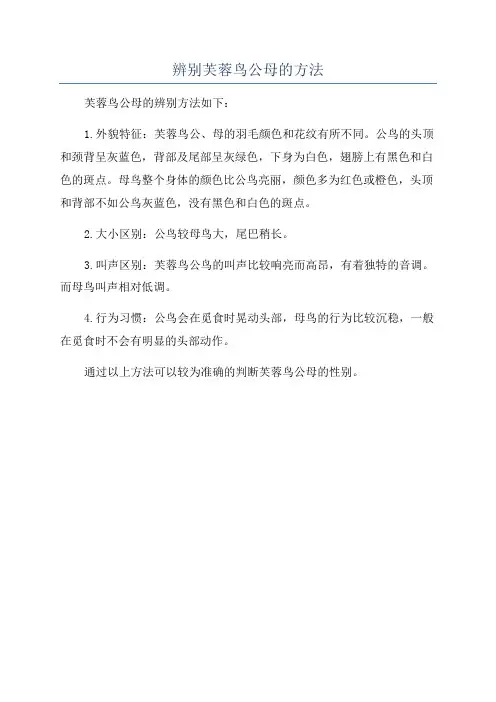 辨别芙蓉鸟公母的方法

芙蓉鸟公母的辨别方法如下：

1.外貌特征：芙蓉鸟公、母的羽毛颜色和花纹有所不同。公鸟的头顶和颈背呈灰蓝色，背部及尾部呈灰绿色，下身为白色，翅膀上有黑色和白色的斑点。母鸟整个身体的颜色比公鸟亮丽，颜色多为红色或橙色，头顶和背部不如公鸟灰蓝色，没有黑色和白色的斑点。

2.大小区别：公鸟较母鸟大，尾巴稍长。

3.叫声区别：芙蓉鸟公鸟的叫声比较响亮而高昂，有着独特的音调。而母鸟叫声相对低调。

4.行为习惯：公鸟会在觅食时晃动头部，母鸟的行为比较沉稳，一般在觅食时不会有明显的头部动作。

通过以上方法可以较为准确的判断芙蓉鸟公母的性别。